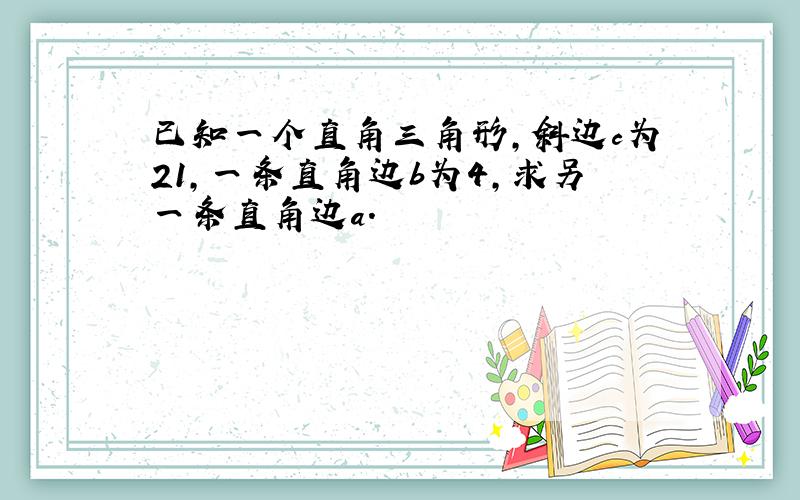 已知一个直角三角形,斜边c为21,一条直角边b为4,求另一条直角边a.